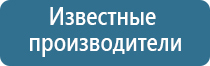 Известные производители